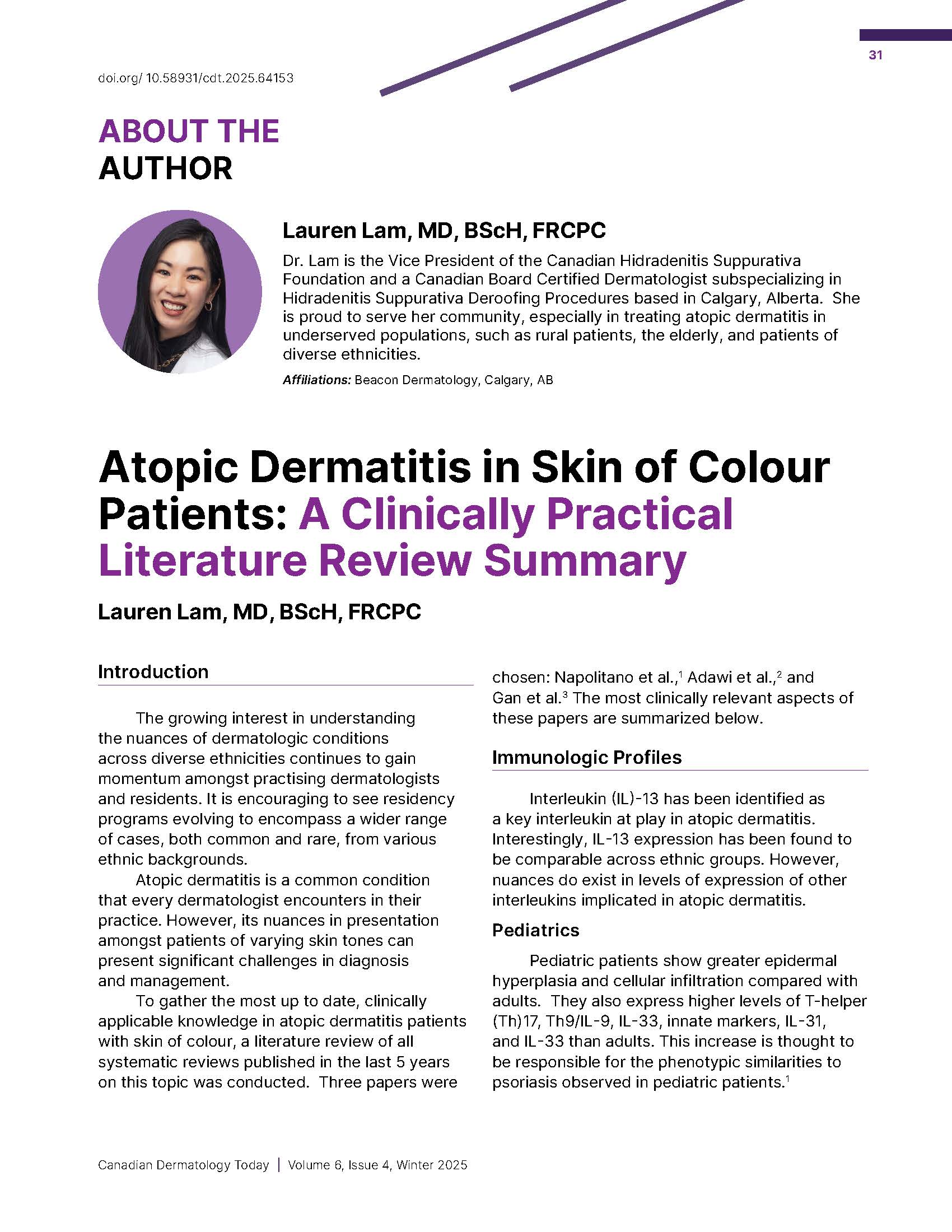 31

doi.org/ 10.58931/cdt.2025.64153

ABOUT THE AUTHOR

Lauren Lam, MD, BScH, FRCPC

Dr. Lam is the Vice President of the Canadian Hidradenitis Suppurativa Foundation and a Canadian Board Certified Dermatologist subspecializing in Hidradenitis Suppurativa Deroofing Procedures based in Calgary, Alberta. She is proud to serve her community, especially in treating atopic dermatitis in underserved populations, such as rural patients, the elderly, and patients of diverse ethnicities.

Affiliations: Beacon Dermatology, Calgary, AB

Atopic Dermatitis in Skin of Colour Patients: A Clinically Practical Literature Review Summary

Lauren Lam, MD, BScH, FRCPC

Introduction

The growing interest in understanding the nuances of dermatologic conditions across diverse ethnicities continues to gain momentum amongst practising dermatologists and residents. It is encouraging to see residency programs evolving to encompass a wider range of cases, both common and rare, from various ethnic backgrounds.

Atopic dermatitis is a common condition that every dermatologist encounters in their practice. However, its nuances in presentation amongst patients of varying skin tones can present significant challenges in diagnosis and management.

To gather the most up to date, clinically applicable knowledge in atopic dermatitis patients with skin of colour, a literature review of all systematic reviews published in the last 5 years on this topic was conducted. Three papers were chosen: Napolitano et al.,$^1$ Adawi et al.,$^2$ and Gan et al.$^3$ The most clinically relevant aspects of these papers are summarized below.

Immunologic Profiles

Interleukin (IL)-13 has been identified as a key interleukin at play in atopic dermatitis. Interestingly, IL-13 expression has been found to be comparable across ethnic groups. However, nuances do exist in levels of expression of other interleukins implicated in atopic dermatitis.

Pediatrics

Pediatric patients show greater epidermal hyperplasia and cellular infiltration compared with adults. They also express higher levels of T-helper (Th)17, Th9/IL-9, IL-33, innate markers, IL-31, and IL-33 than adults. This increase is thought to be responsible for the phenotypic similarities to psoriasis observed in pediatric patients.$^1$

Canadian Dermatology Today | Volume 6, Issue 4, Winter 2025